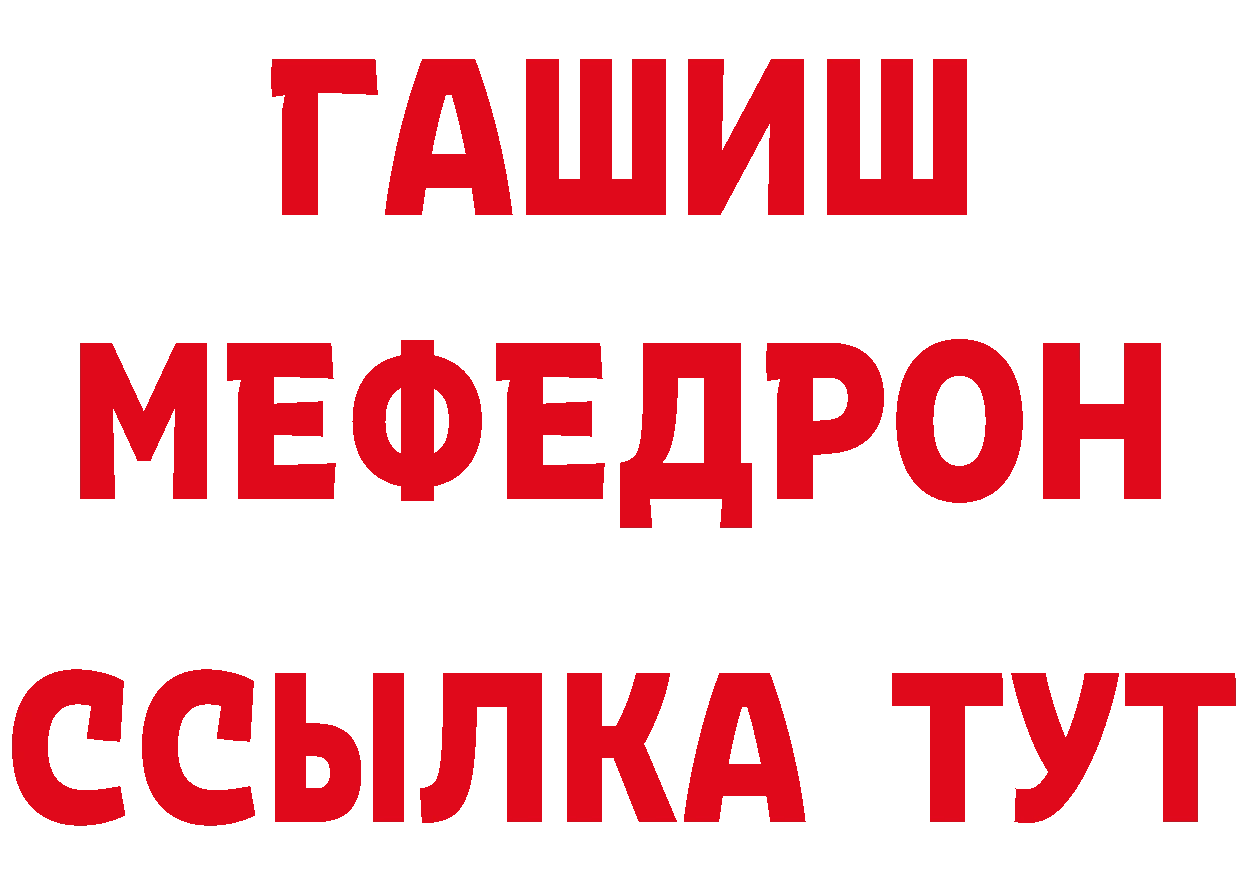 ГАШИШ
МЕФЕДРОН
ССЫЛКА ТУТ